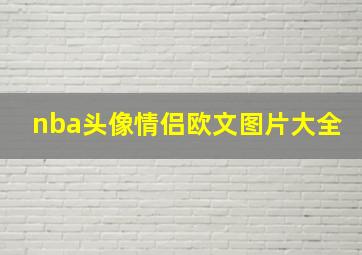 nba头像情侣欧文图片大全